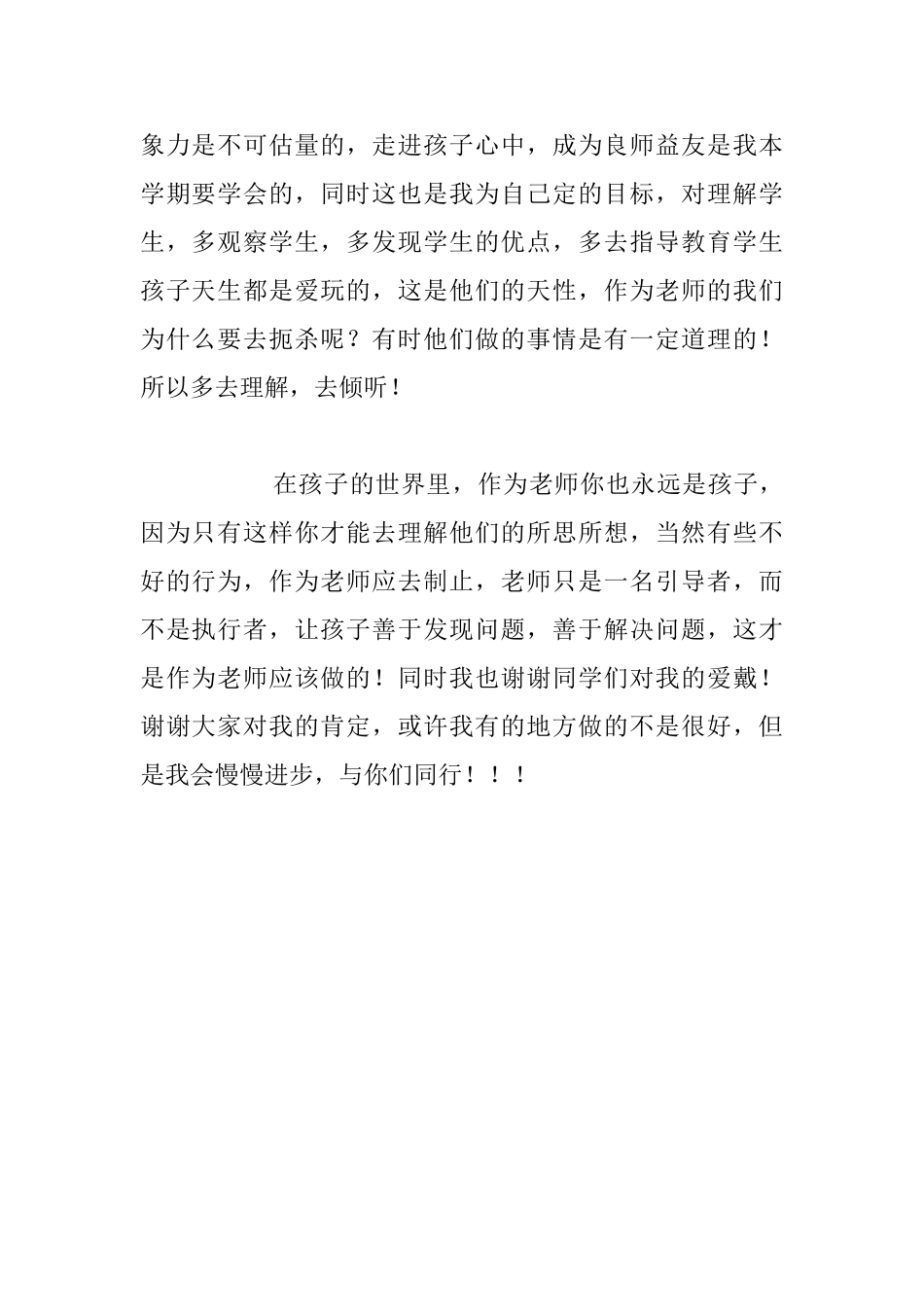 象力是不可估量的，走进孩子心中，成为良师益友是我本学期要学会的，同时这也是我为自己定的目标，对理解学生，多观察学生，多发现学生的优点，多去指导教育学生孩子天生都是爱玩的，这是他们的天性，作为老师的我们为什么要去扼杀呢？有时他们做的事情是有一定道理的！所以多去理解，去倾听！

在孩子的世界里，作为老师你也永远是孩子，因为只有这样你才能去理解他们的所思所想，当然有些不好的行为，作为老师应去制止，老师只是一名引导者，而不是执行者，让孩子善于发现问题，善于解决问题，这才是作为老师应该做的！同时我也谢谢同学们对我的爱戴！谢谢大家对我的肯定，或许我有的地方做的不是很好，但是我会慢慢进步，与你们同行！！！